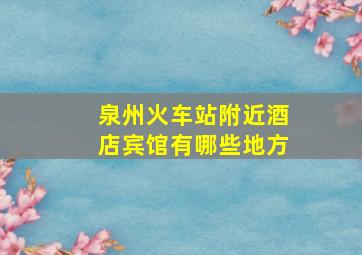 泉州火车站附近酒店宾馆有哪些地方